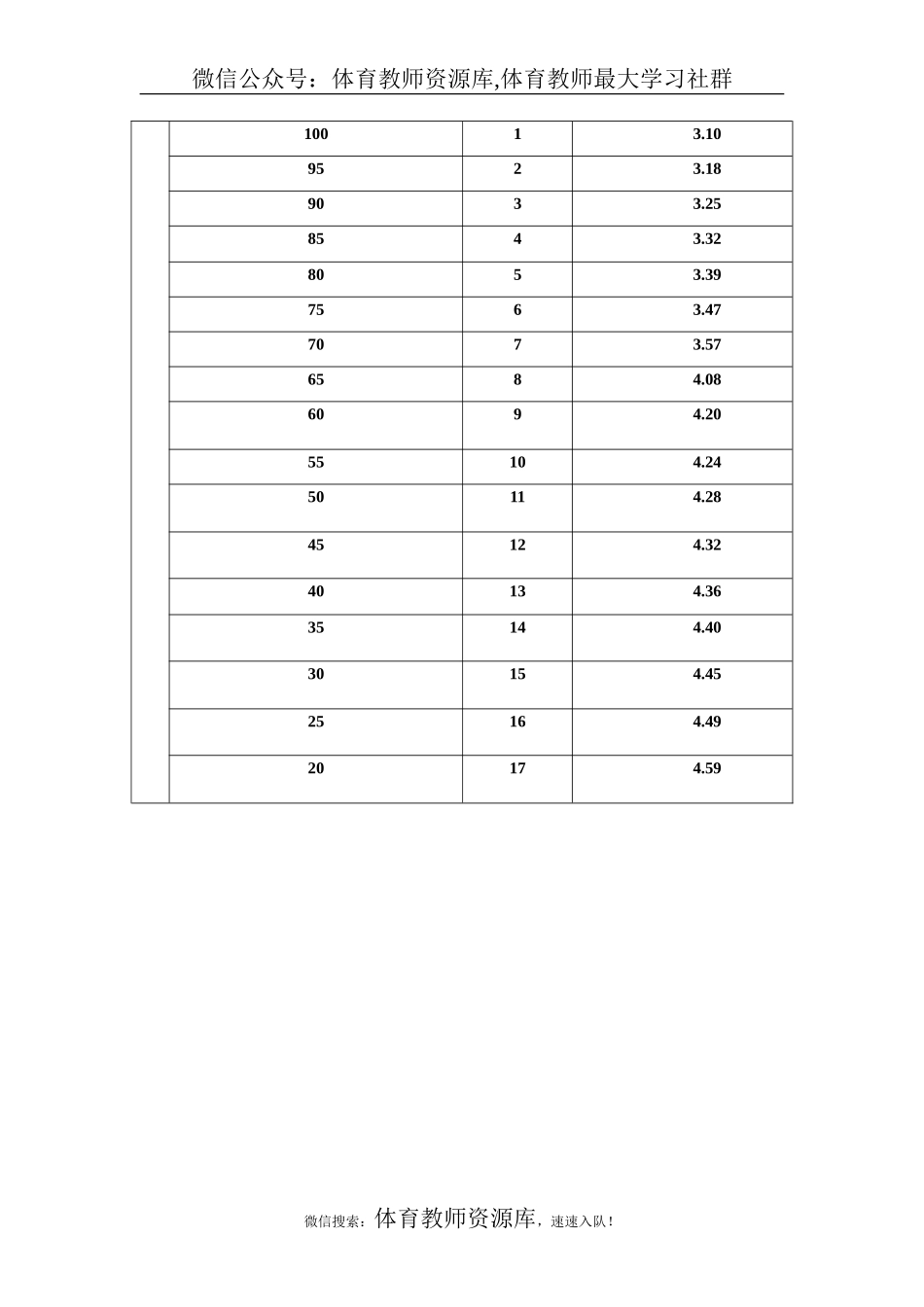 微信公众号：体育教师资源库,体育教师最大学习社群

| | | | |
|---|---|---|---|
| | 100 | 1 | 3.10 |
| | 95 | 2 | 3.18 |
| | 90 | 3 | 3.25 |
| | 85 | 4 | 3.32 |
| | 80 | 5 | 3.39 |
| | 75 | 6 | 3.47 |
| | 70 | 7 | 3.57 |
| | 65 | 8 | 4.08 |
| | 60 | 9 | 4.20 |
| | 55 | 10 | 4.24 |
| | 50 | 11 | 4.28 |
| | 45 | 12 | 4.32 |
| | 40 | 13 | 4.36 |
| | 35 | 14 | 4.40 |
| | 30 | 15 | 4.45 |
| | 25 | 16 | 4.49 |
| | 20 | 17 | 4.59 |

微信搜索：体育教师资源库，速速入队！